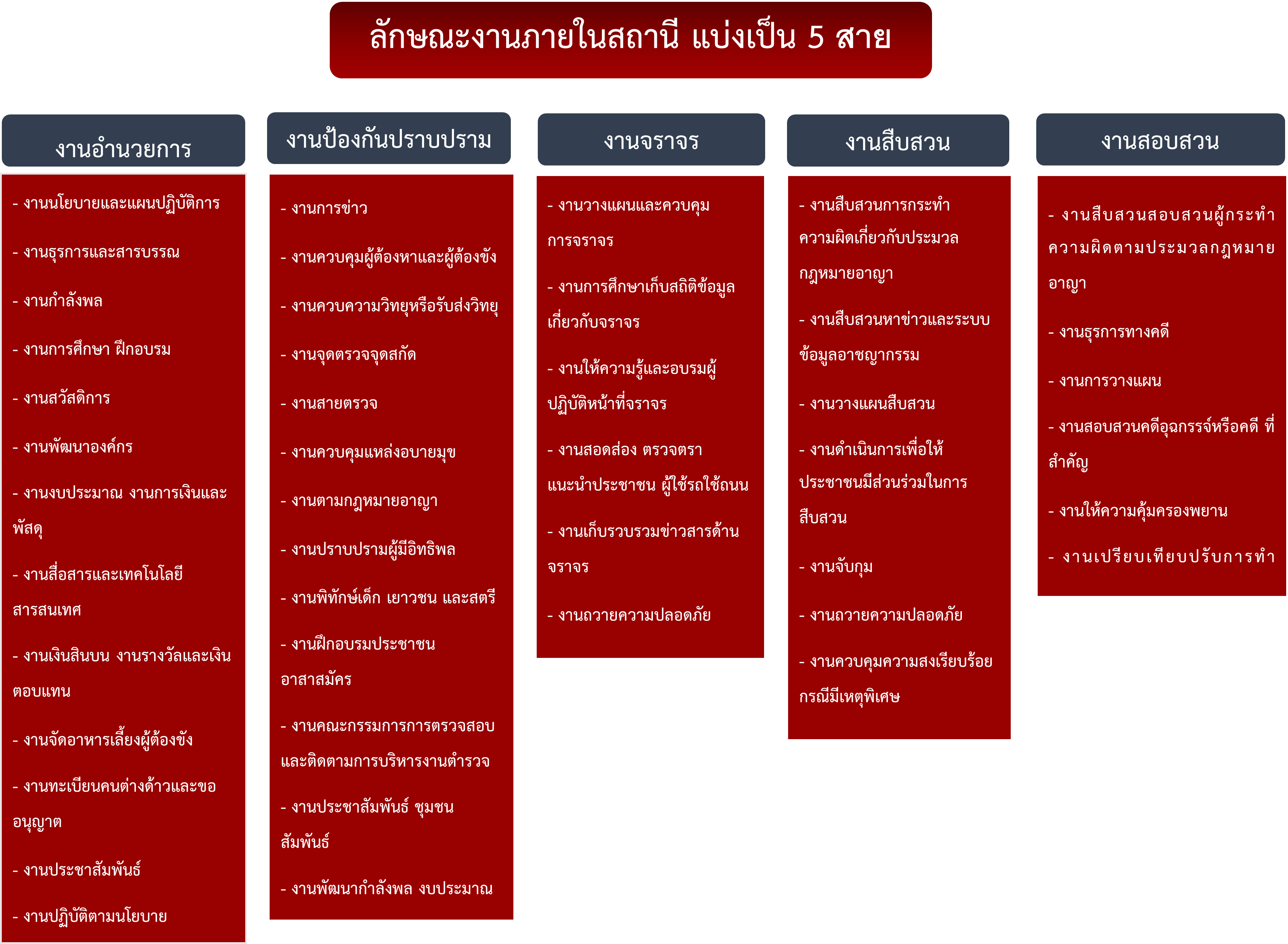 ลักษณะงานภายในสถานี แบ่งเป็น 5 สาย

งานอำนวยการ

- งานนโยบายและแผนปฏิบัติการ

- งานธุรการและสารบรรณ

- งานกำลังพล

- งานการศึกษา ฝึกอบรม

- งานสวัสดิการ

- งานพัฒนาองค์กร

- งานงบประมาณ งานการเงินและพัสดุ

- งานสื่อสารและเทคโนโลยีสารสนเทศ

- งานเงินสินบน งานรางวัลและเงินตอบแทน

- งานจัดอาหารเลี้ยงผู้ต้องขัง

- งานทะเบียนคนต่างด้าวและขออนุญาต

- งานประชาสัมพันธ์

- งานปฏิบัติตามนโยบาย

งานป้องกันปราบปราม

- งานการข่าว

- งานควบคุมผู้ต้องหาและผู้ต้องขัง

- งานควบความวิทยุหรือรับส่งวิทยุ

- งานจุดตรวจจุดสกัด

- งานสายตรวจ

- งานควบคุมแหล่งอบายมุข

- งานตามกฎหมายอาญา

- งานปราบปรามผู้มีอิทธิพล

- งานพิทักษ์เด็ก เยาวชน และสตรี

- งานฝึกอบรมประชาชนอาสาสมัคร

- งานคณะกรรมการการตรวจสอบและติดตามการบริหารงานตำรวจ

- งานประชาสัมพันธ์ ชุมชนสัมพันธ์

- งานพัฒนากำลังพล งบประมาณ

งานจราจร

- งานวางแผนและควบคุมการจราจร

- งานการศึกษาเก็บสถิติข้อมูลเกี่ยวกับจราจร

- งานให้ความรู้และอบรมผู้ปฏิบัติหน้าที่จราจร

- งานสอดส่อง ตรวจตรา แนะนำประชาชน ผู้ใช้รถใช้ถนน

- งานเก็บรวบรวมข่าวสารด้านจราจร

- งานถวายความปลอดภัย

งานสืบสวน

- งานสืบสวนการกระทำความผิดเกี่ยวกับประมวลกฎหมายอาญา

- งานสืบสวนหาข่าวและระบบข้อมูลอาชญากรรม

- งานวางแผนสืบสวน

- งานดำเนินการเพื่อให้ประชาชนมีส่วนร่วมในการสืบสวน

- งานจับกุม

- งานถวายความปลอดภัย

- งานควบคุมความสงเรียบร้อยกรณีมีเหตุพิเศษ

งานสอบสวน

- งานสืบสวนสอบสวนผู้กระทำความผิดตามประมวลกฎหมายอาญา

- งานธุรการทางคดี

- งานการวางแผน

- งานสอบสวนคดีอุฉกรรจ์หรือคดี ที่สำคัญ

- งานให้ความคุ้มครองพยาน

- งานเปรียบเทียบปรับการทำ